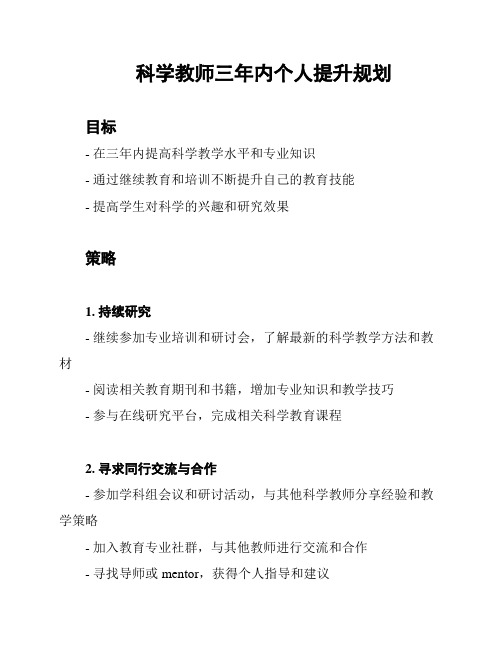 科学教师三年内个人提升规划

目标

- 在三年内提高科学教学水平和专业知识

- 通过继续教育和培训不断提升自己的教育技能

- 提高学生对科学的兴趣和研究效果

策略

1. 持续研究

- 继续参加专业培训和研讨会，了解最新的科学教学方法和教材

- 阅读相关教育期刊和书籍，增加专业知识和教学技巧

- 参与在线研究平台，完成相关科学教育课程

2. 寻求同行交流与合作

- 参加学科组会议和研讨活动，与其他科学教师分享经验和教学策略

- 加入教育专业社群，与其他教师进行交流和合作

- 寻找导师或 mentor，获得个人指导和建议